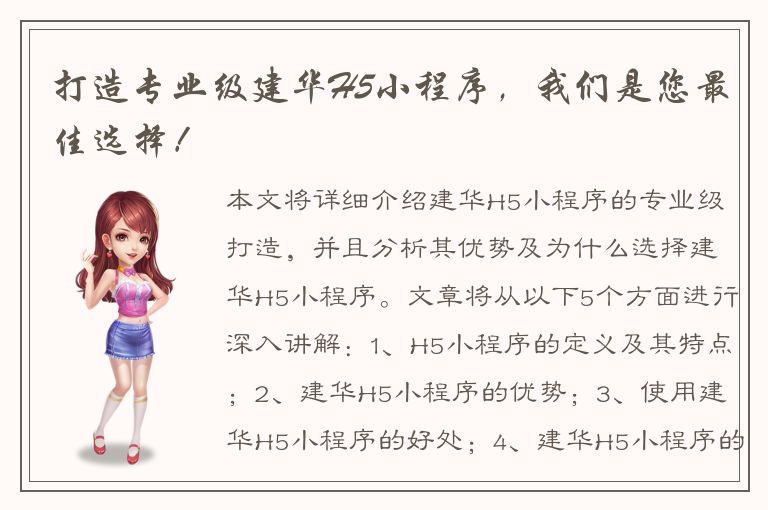 打造专业级建华H5小程序，我们是您最佳选择！

本文将详细介绍建华H5小程序的专业级打造，并且分析其优势及为什么选择建华H5小程序。文章将从以下5个方面进行深入讲解：1、H5小程序的定义及其特点；2、建华H5小程序的优势；3、使用建华H5小程序的好处；4、建华H5小程序的